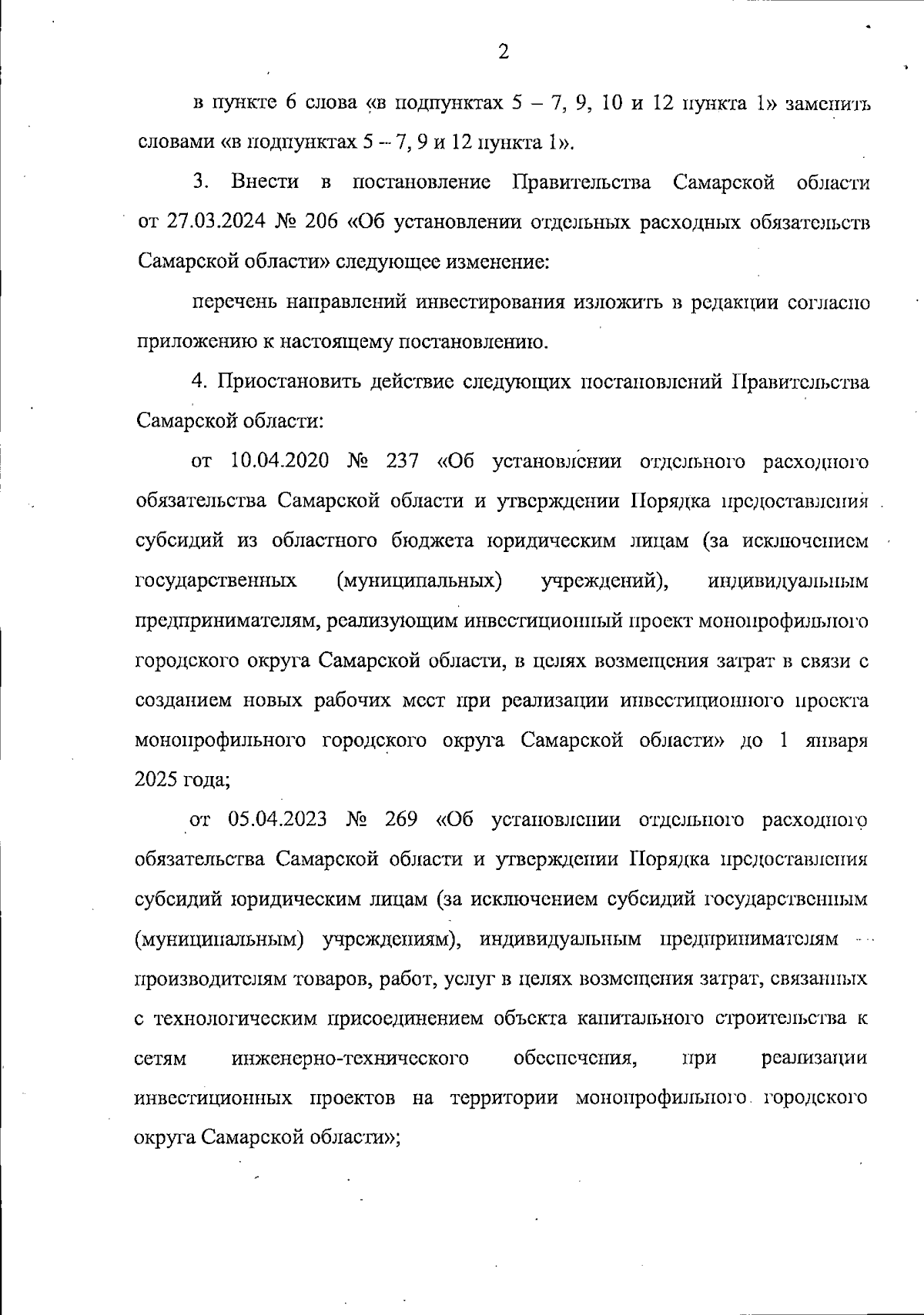 2

в пункте 6 слова «в подпунктах 5 – 7, 9, 10 и 12 пункта 1» заменить словами «в подпунктах 5 – 7, 9 и 12 пункта 1».

3. Внести в постановление Правительства Самарской области от 27.03.2024 № 206 «Об установлении отдельных расходных обязательств Самарской области» следующее изменение:

перечень направлений инвестирования изложить в редакции согласно приложению к настоящему постановлению.

4. Приостановить действие следующих постановлений Правительства Самарской области:

от 10.04.2020 № 237 «Об установлении отдельного расходного обязательства Самарской области и утверждении Порядка предоставления субсидий из областного бюджета юридическим лицам (за исключением государственных (муниципальных) учреждений), индивидуальным предпринимателям, реализующим инвестиционный проект монопрофильного городского округа Самарской области, в целях возмещения затрат в связи с созданием новых рабочих мест при реализации инвестиционного проекта монопрофильного городского округа Самарской области» до 1 января 2025 года;

от 05.04.2023 № 269 «Об установлении отдельного расходного обязательства Самарской области и утверждении Порядка предоставления субсидий юридическим лицам (за исключением субсидий государственным (муниципальным) учреждениям), индивидуальным предпринимателям – производителям товаров, работ, услуг в целях возмещения затрат, связанных с технологическим присоединением объекта капитального строительства к сетям инженерно-технического обеспечения, при реализации инвестиционных проектов на территории монопрофильного городского округа Самарской области»;